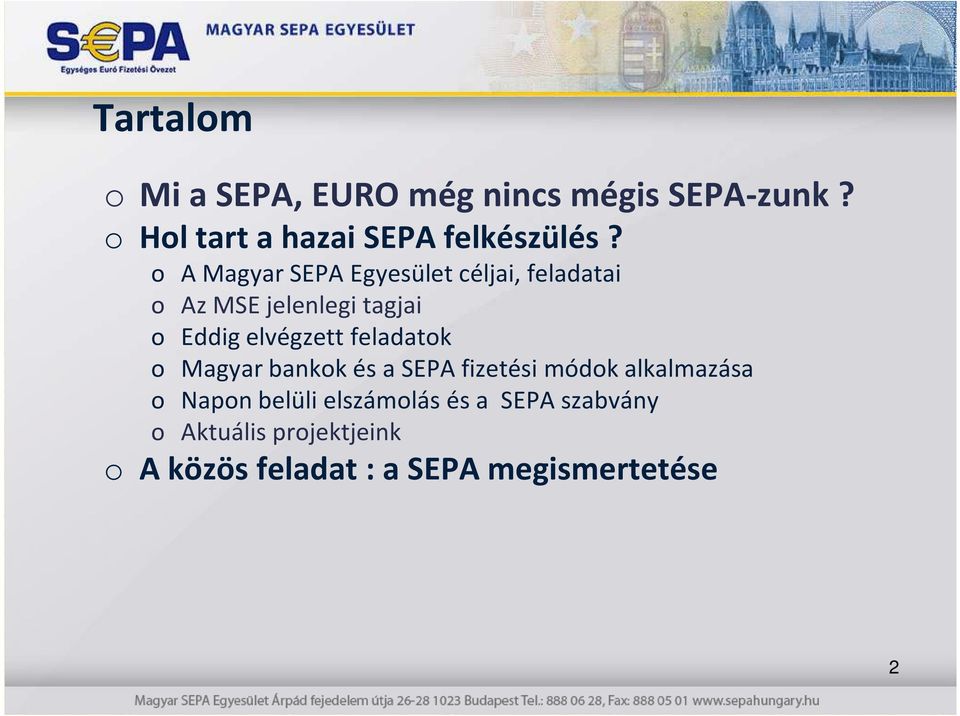 S€PA
Egységes Euró Fizetési Övezet
MAGYAR SEPA EGYESÜLET

Tartalom

o Mi a SEPA, EURO még nincs mégis SEPA-zunk ?
o Hol tart a hazai SEPA felkészülés ?
o A Magyar SEPA Egyesület céljai, feladatai
o Az MSE jelenlegi tagjai
o Eddig elvégzett feladatok
o Magyar bankok és a SEPA fizetési módok alkalmazása
o Napon belüli elszámolás és a SEPA szabvány
o Aktuális projektjeink
o A közös feladat : a SEPA megismertetése

2

Magyar SEPA Egyesület Árpád fejedelem útja 26-28 1023 Budapest Tel.: 888 06 28, Fax: 888 05 01 www.sepahungary.hu